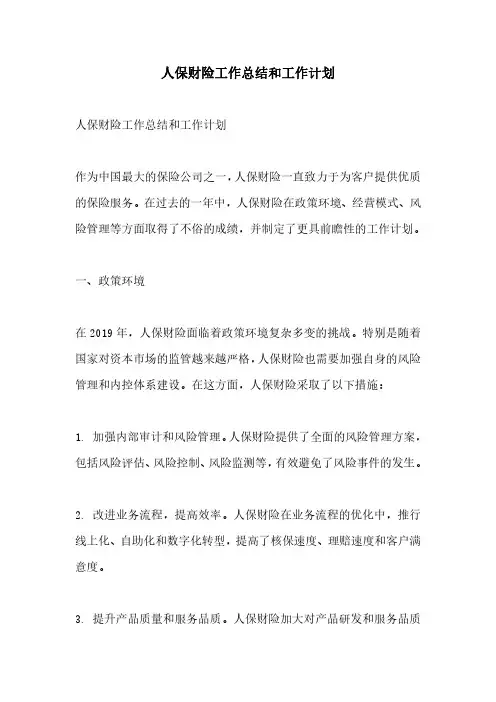 人保财险工作总结和工作计划

人保财险工作总结和工作计划

作为中国最大的保险公司之一，人保财险一直致力于为客户提供优质的保险服务。在过去的一年中，人保财险在政策环境、经营模式、风险管理等方面取得了不俗的成绩，并制定了更具前瞻性的工作计划。

一、政策环境

在 2019 年，人保财险面临着政策环境复杂多变的挑战。特别是随着国家对资本市场的监管越来越严格，人保财险也需要加强自身的风险管理和内控体系建设。在这方面，人保财险采取了以下措施：

1. 加强内部审计和风险管理。人保财险提供了全面的风险管理方案，包括风险评估、风险控制、风险监测等，有效避免了风险事件的发生。

2. 改进业务流程，提高效率。人保财险在业务流程的优化中，推行线上化、自助化和数字化转型，提高了核保速度、理赔速度和客户满意度。

3. 提升产品质量和服务品质。人保财险加大对产品研发和服务品质